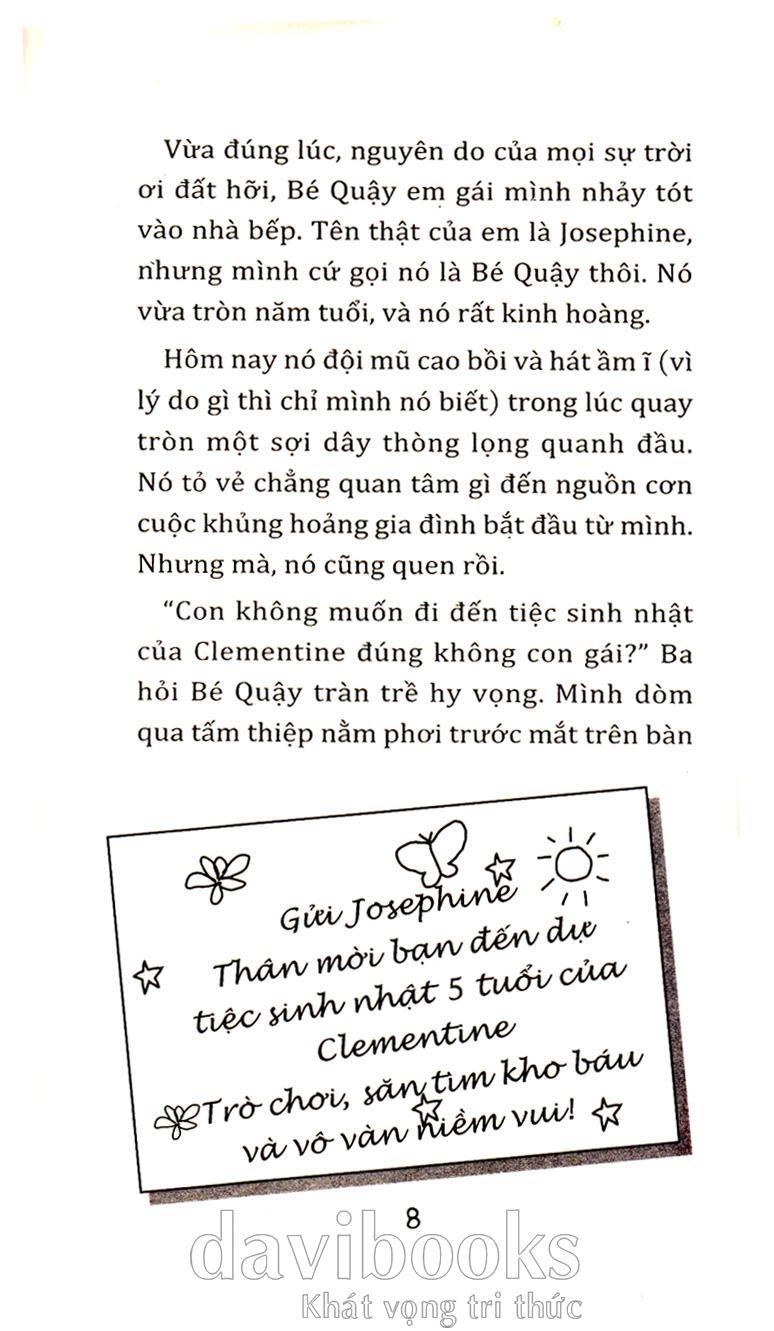 Vừa đúng lúc, nguyên do của mọi sự trời ơi đất hỡi, Bé Quậy em gái mình nhảy tót vào nhà bếp. Tên thật của em là Josephine, nhưng mình cứ gọi nó là Bé Quậy thôi. Nó vừa tròn năm tuổi, và nó rất kinh hoàng.

Hôm nay nó đội mũ cao bồi và hát ầm ĩ (vì lý do gì thì chỉ mình nó biết) trong lúc quay tròn một sợi dây thòng lọng quanh đầu. Nó tỏ vẻ chẳng quan tâm gì đến nguồn cơn cuộc khủng hoảng gia đình bắt đầu từ mình. Nhưng mà, nó cũng quen rồi.

"Con không muốn đi đến tiệc sinh nhật của Clementine đúng không con gái?" Ba hỏi Bé Quậy tràn trề hy vọng. Mình dòm qua tấm thiệp nằm phơi trước mắt trên bàn

Gửi Josephine
Thân mời bạn đến dự tiệc sinh nhật 5 tuổi của Clementine
Trò chơi, săn tìm kho báu và vô vàn niềm vui!

8

davibooks
Khát vọng tri thức